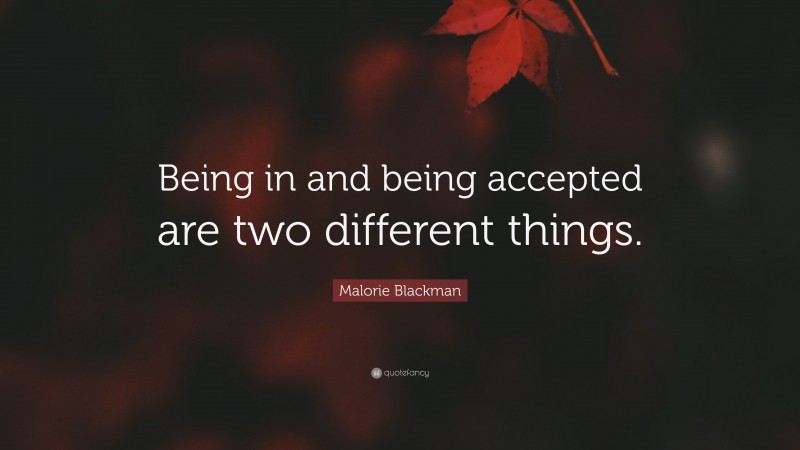 Being in and being accepted are two different things.

Malorie Blackman

quotefancy